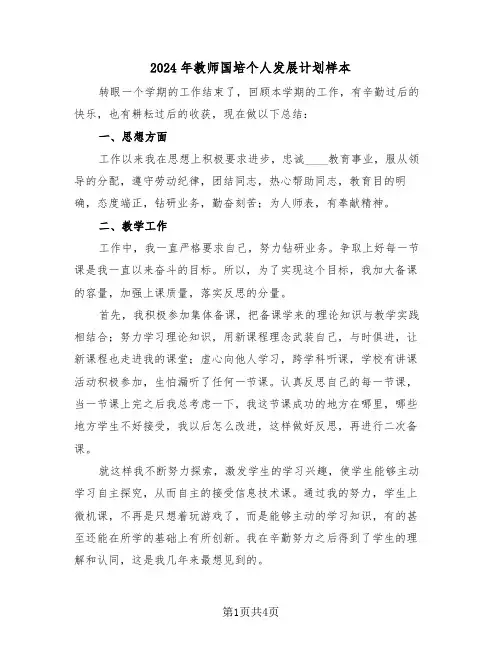 2024年教师国培个人发展计划样本

转眼一个学期的工作结束了，回顾本学期的工作，有辛勤过后的快乐，也有耕耘过后的收获，现在做以下总结：

一、思想方面

工作以来我在思想上积极要求进步，忠诚____教育事业，服从领导的分配，遵守劳动纪律，团结同志，热心帮助同志，教育目的明确，态度端正，钻研业务，勤奋刻苦；为人师表，有奉献精神。

二、教学工作

工作中，我一直严格要求自己，努力钻研业务。争取上好每一节课是我一直以来奋斗的目标。所以，为了实现这个目标，我加大备课的容量，加强上课质量，落实反思的分量。

首先，我积极参加集体备课，把备课学来的理论知识与教学实践相结合；努力学习理论知识，用新课程理念武装自己，与时俱进，让新课程也走进我的课堂；虚心向他人学习，跨学科听课，学校有讲课活动积极参加，生怕漏听了任何一节课。认真反思自己的每一节课，当一节课上完之后我总考虑一下，我这节课成功的地方在哪里，哪些地方学生不好接受，我以后怎么改进，这样做好反思，再进行二次备课。

就这样我不断努力探索，激发学生的学习兴趣，使学生能够主动学习自主探究，从而自主的接受信息技术课。通过我的努力，学生上微机课，不再是只想着玩游戏了，而是能够主动的学习知识，有的甚至还能在所学的基础上有所创新。我在辛勤努力之后得到了学生的理解和认同，这是我几年来最想见到的。

第1页共4页